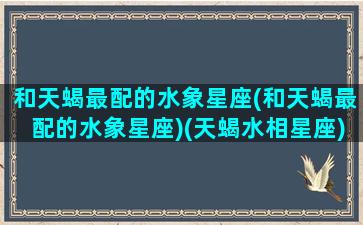 和天蝎最配的水象星座(和天蝎最配的水象星座)(天蝎水相星座)